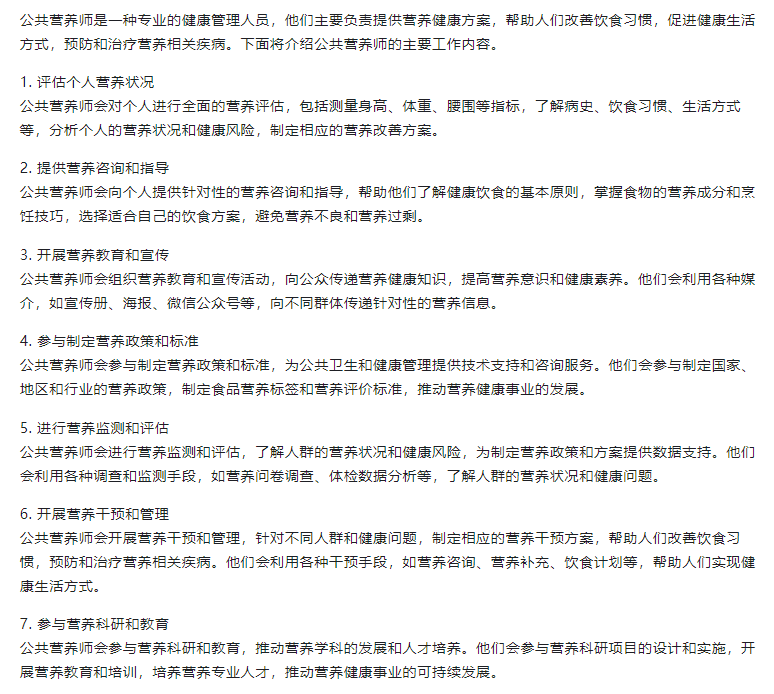 公共营养师是一种专业的健康管理人员，他们主要负责提供营养健康方案，帮助人们改善饮食习惯，促进健康生活方式，预防和治疗营养相关疾病。下面将介绍公共营养师的主要工作内容。

1. 评估个人营养状况
公共营养师会对个人进行全面的营养评估，包括测量身高、体重、腰围等指标，了解病史、饮食习惯、生活方式等，分析个人的营养状况和健康风险，制定相应的营养改善方案。

2. 提供营养咨询和指导
公共营养师会向个人提供针对性的营养咨询和指导，帮助他们了解健康饮食的基本原则，掌握食物的营养成分和烹饪技巧，选择适合自己的饮食方案，避免营养不良和营养过剩。

3. 开展营养教育和宣传
公共营养师会组织营养教育和宣传活动，向公众传递营养健康知识，提高营养意识和健康素养。他们会利用各种媒介，如宣传册、海报、微信公众号等，向不同群体传递针对性的营养信息。

4. 参与制定营养政策和标准
公共营养师会参与制定营养政策和标准，为公共卫生和健康管理提供技术支持和咨询服务。他们会参与制定国家、地区和行业的营养政策，制定食品营养标签和营养评价标准，推动营养健康事业的发展。

5. 进行营养监测和评估
公共营养师会进行营养监测和评估，了解人群的营养状况和健康风险，为制定营养政策和方案提供数据支持。他们会利用各种调查和监测手段，如营养问卷调查、体检数据分析等，了解人群的营养状况和健康问题。

6. 开展营养干预和管理
公共营养师会开展营养干预和管理，针对不同人群和健康问题，制定相应的营养干预方案，帮助人们改善饮食习惯，预防和治疗营养相关疾病。他们会利用各种干预手段，如营养咨询、营养补充、饮食计划等，帮助人们实现健康生活方式。

7. 参与营养科研和教育
公共营养师会参与营养科研和教育，推动营养学科的发展和人才培养。他们会参与营养科研项目的设计和实施，开展营养教育和培训，培养营养专业人才，推动营养健康事业的可持续发展。